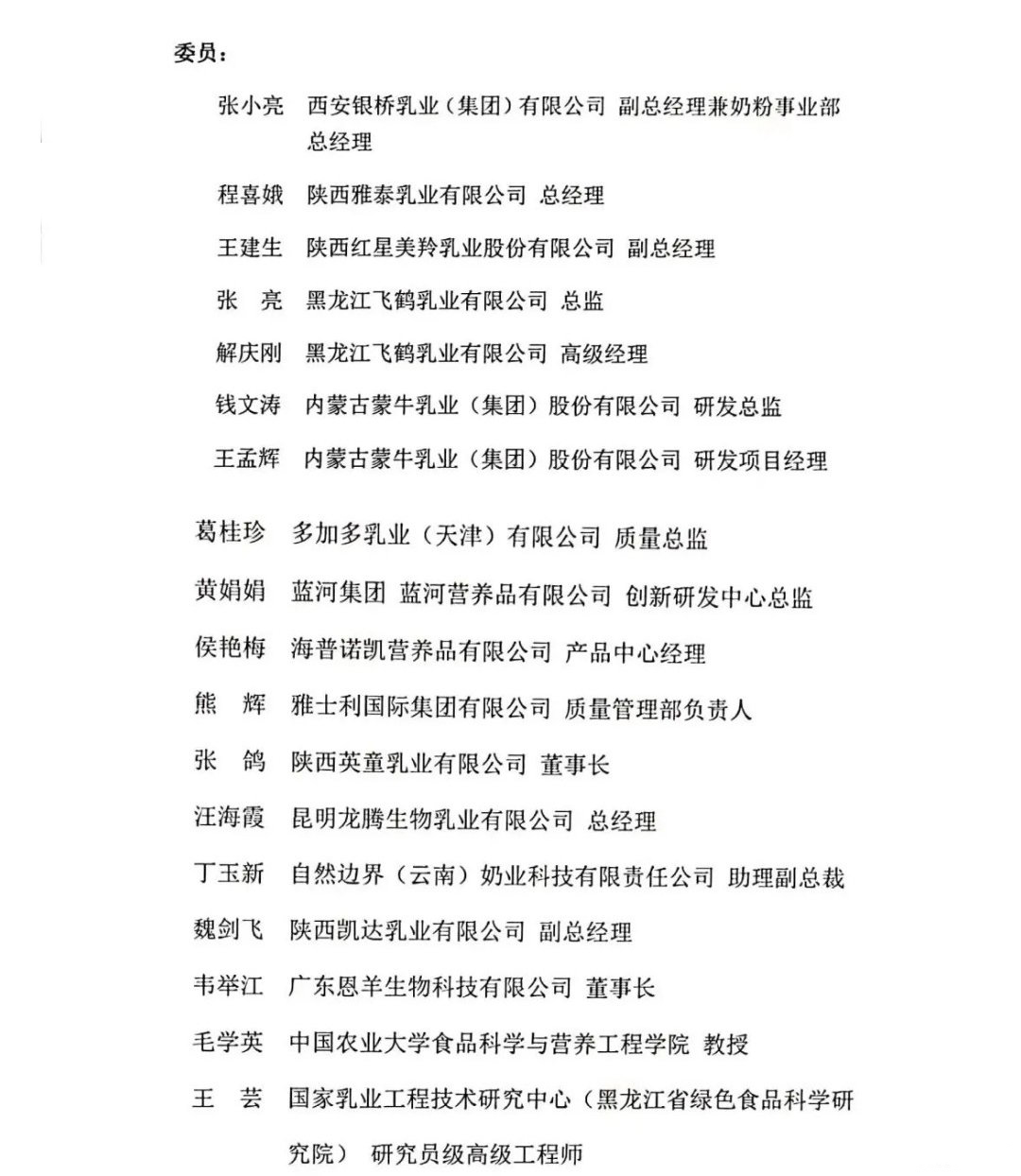 委员：

张小亮　西安银桥乳业（集团）有限公司 副总经理兼奶粉事业部总经理

程喜娥　陕西雅泰乳业有限公司 总经理

王建生　陕西红星美羚乳业股份有限公司 副总经理

张　亮　黑龙江飞鹤乳业有限公司 总监

解庆刚　黑龙江飞鹤乳业有限公司 高级经理

钱文涛　内蒙古蒙牛乳业（集团）股份有限公司 研发总监

王孟辉　内蒙古蒙牛乳业（集团）股份有限公司 研发项目经理

葛桂珍　多加多乳业（天津）有限公司 质量总监

黄娟娟　蓝河集团 蓝河营养品有限公司 创新研发中心总监

侯艳梅　海普诺凯营养品有限公司 产品中心经理

熊　辉　雅士利国际集团有限公司 质量管理部负责人

张　鸽　陕西英童乳业有限公司 董事长

汪海霞　昆明龙腾生物乳业有限公司 总经理

丁玉新　自然边界（云南）奶业科技有限责任公司 助理副总裁

魏剑飞　陕西凯达乳业有限公司 副总经理

韦举江　广东恩羊生物科技有限公司 董事长

毛学英　中国农业大学食品科学与营养工程学院 教授

王　芸　国家乳业工程技术研究中心（黑龙江省绿色食品科学研究院） 研究员级高级工程师